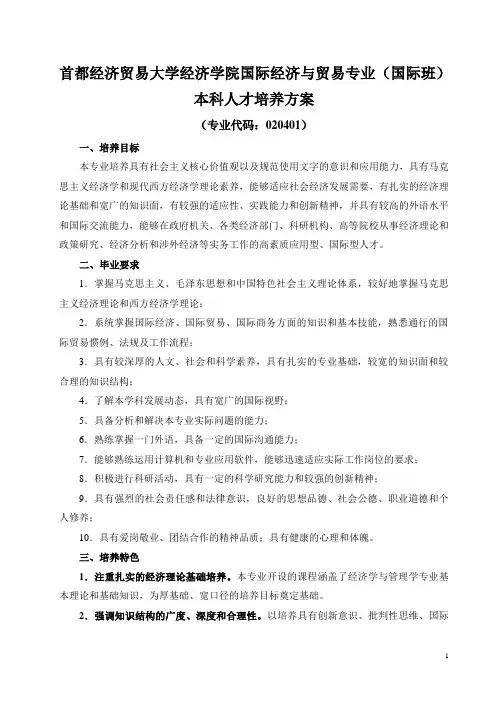 首都经济贸易大学经济学院国际经济与贸易专业（国际班）本科人才培养方案

（专业代码：020401）

一、培养目标

本专业培养具有社会主义核心价值观以及规范使用文字的意识和应用能力，具有马克思主义经济学和现代西方经济学理论素养，能够适应社会经济发展需要，有扎实的经济理论基础和宽广的知识面，有较强的适应性、实践能力和创新精神，并具有较高的外语水平和国际交流能力，能够在政府机关、各类经济部门、科研机构、高等院校从事经济理论和政策研究、经济分析和涉外经济等实务工作的高素质应用型、国际型人才。

二、毕业要求

1．掌握马克思主义、毛泽东思想和中国特色社会主义理论体系，较好地掌握马克思主义经济理论和西方经济学理论；

2．系统掌握国际经济、国际贸易、国际商务方面的知识和基本技能，熟悉通行的国际贸易惯例、法规及工作流程；

3．具有较深厚的人文、社会和科学素养，具有扎实的专业基础，较宽的知识面和较合理的知识结构；

4．了解本学科发展动态，具有宽广的国际视野；

5．具备分析和解决本专业实际问题的能力；

6．熟练掌握一门外语，具备一定的国际沟通能力；

7．能够熟练运用计算机和专业应用软件，能够迅速适应实际工作岗位的要求；

8．积极进行科研活动，具有一定的科学研究能力和较强的创新精神；

9．具有强烈的社会责任感和法律意识，良好的思想品德、社会公德、职业道德和个人修养；

10．具有爱岗敬业、团结合作的精神品质；具有健康的心理和体魄。

三、培养特色

1、注重扎实的经济理论基础培养。本专业开设的课程涵盖了经济学与管理学专业基本理论和基础知识，为厚基础、宽口径的培养目标奠定基础。

2、强调知识结构的广度、深度和合理性。以培养具有创新意识、批判性思维、国际

1